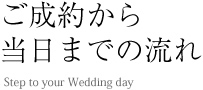 ご成約から
当日までの流れ

Step to your Wedding day